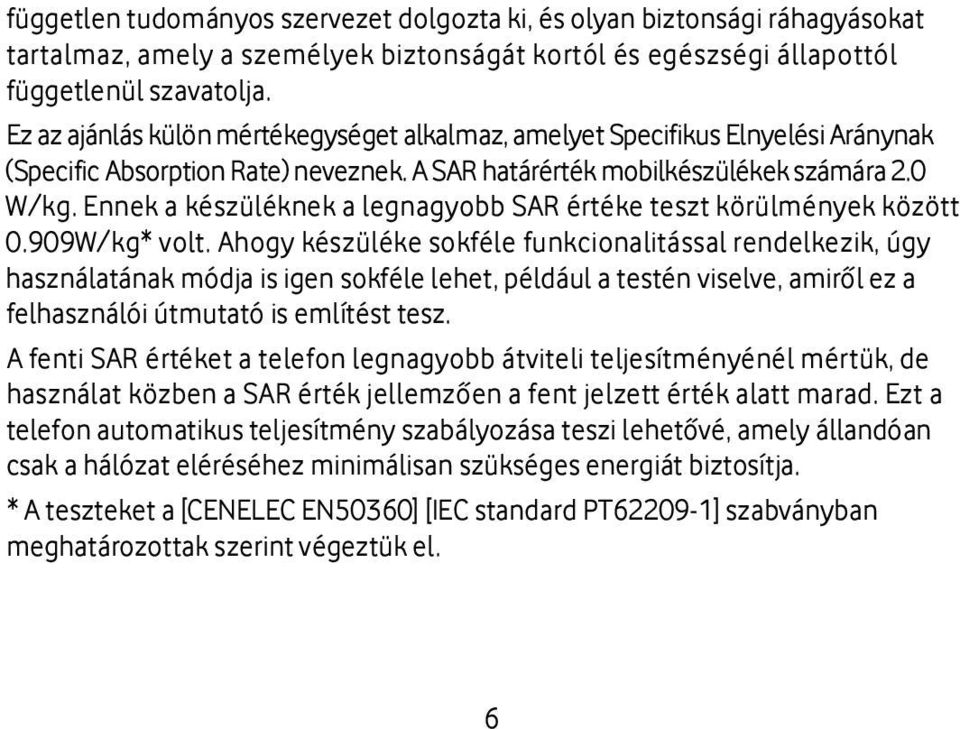 független tudományos szervezet dolgozta ki, és olyan biztonsági ráhagyásokat tartalmaz, amely a személyek biztonságát kortól és egészségi állapottól függetlenül szavatolja.

Ez az ajánlás külön mértékegységet alkalmaz, amelyet Specifikus Elnyelési Aránynak (Specific Absorption Rate) neveznek. A SAR határérték mobilkészülékek számára 2.0 W/kg. Ennek a készüléknek a legnagyobb SAR értéke teszt körülmények között 0.909W/kg* volt. Ahogy készüléke sokféle funkcionalitással rendelkezik, úgy használatának módja is igen sokféle lehet, például a testén viselve, amiről ez a felhasználói útmutató is említést tesz.

A fenti SAR értéket a telefon legnagyobb átviteli teljesítményénél mértük, de használat közben a SAR érték jellemzően a fent jelzett érték alatt marad. Ezt a telefon automatikus teljesítmény szabályozása teszi lehetővé, amely állandóan csak a hálózat eléréséhez minimálisan szükséges energiát biztosítja.

* A teszteket a [CENELEC EN50360] [IEC standard PT62209-1] szabványban meghatározottak szerint végeztük el.

6